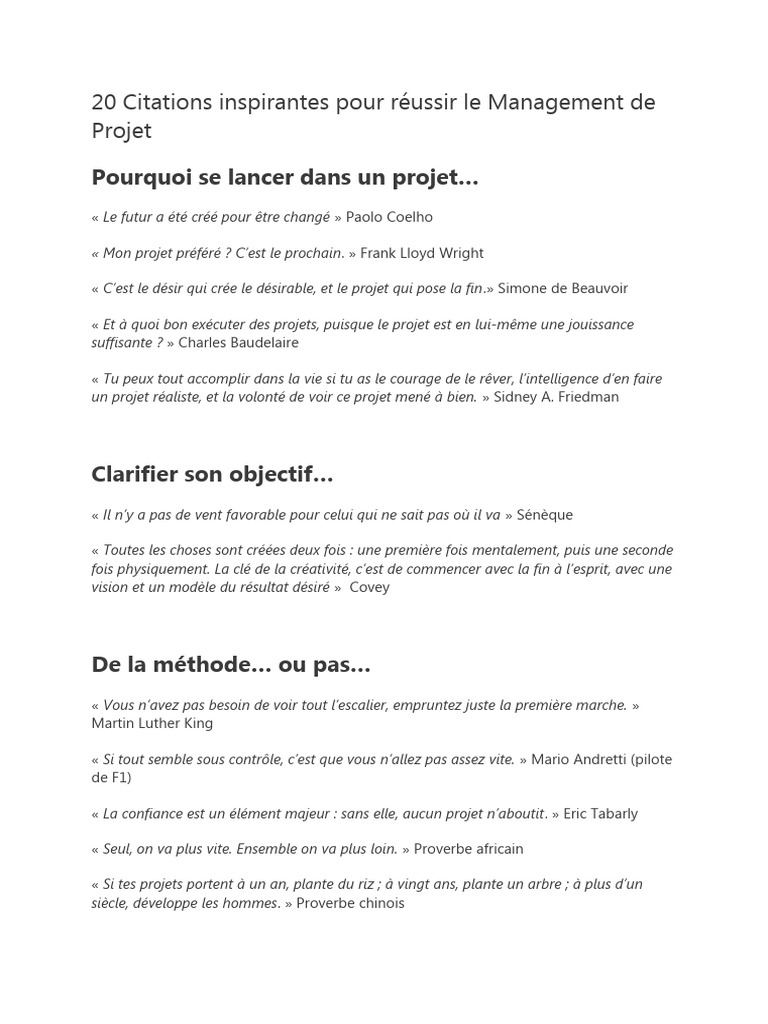 20 Citations inspirantes pour réussir le Management de Projet

Pourquoi se lancer dans un projet…

« Le futur a été créé pour être changé » Paolo Coelho

« Mon projet préféré ? C'est le prochain. » Frank Lloyd Wright

« C'est le désir qui crée le désirable, et le projet qui pose la fin.» Simone de Beauvoir

« Et à quoi bon exécuter des projets, puisque le projet est en lui-même une jouissance suffisante ? » Charles Baudelaire

« Tu peux tout accomplir dans la vie si tu as le courage de le rêver, l'intelligence d'en faire un projet réaliste, et la volonté de voir ce projet mené à bien. » Sidney A. Friedman

Clarifier son objectif…

« Il n'y a pas de vent favorable pour celui qui ne sait pas où il va » Sénèque

« Toutes les choses sont créées deux fois : une première fois mentalement, puis une seconde fois physiquement. La clé de la créativité, c'est de commencer avec la fin à l'esprit, avec une vision et un modèle du résultat désiré » Covey

De la méthode… ou pas…

« Vous n'avez pas besoin de voir tout l'escalier, empruntez juste la première marche. » Martin Luther King

« Si tout semble sous contrôle, c'est que vous n'allez pas assez vite. » Mario Andretti (pilote de F1)

« La confiance est un élément majeur : sans elle, aucun projet n'aboutit. » Eric Tabarly

« Seul, on va plus vite. Ensemble on va plus loin. » Proverbe africain

« Si tes projets portent à un an, plante du riz ; à vingt ans, plante un arbre ; à plus d'un siècle, développe les hommes. » Proverbe chinois